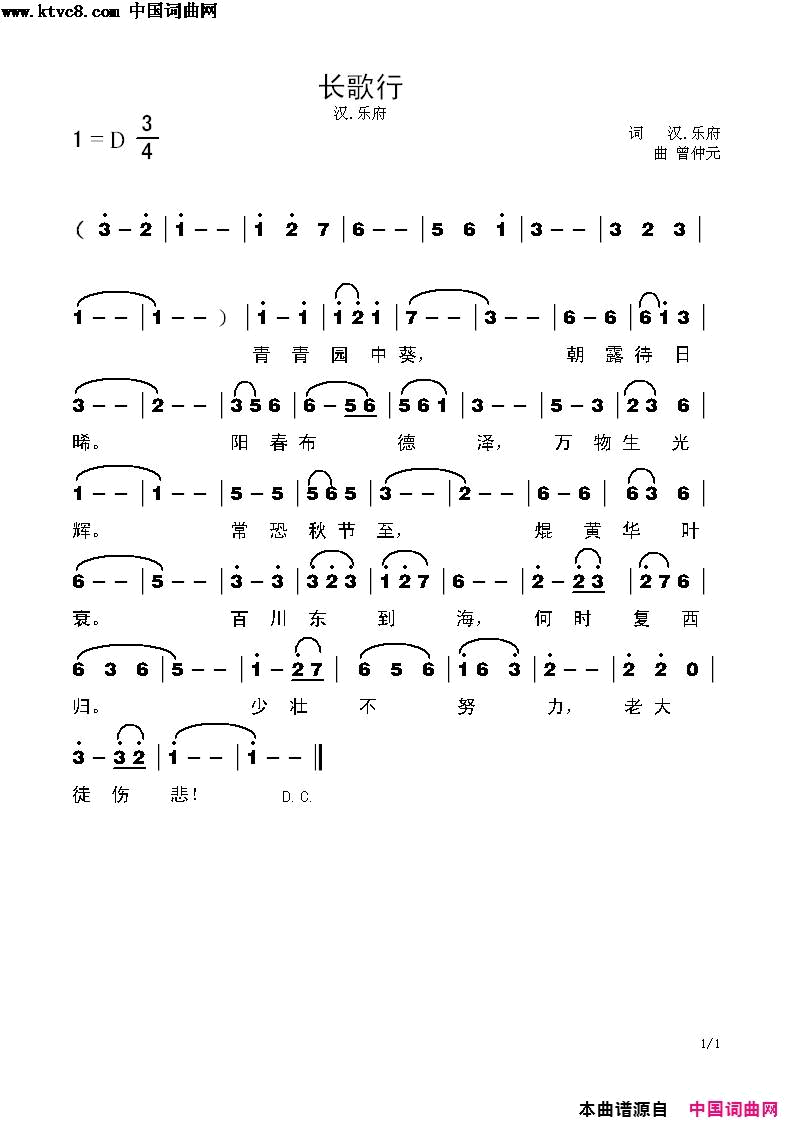 www.ktvc8.com 中国词曲网

长歌行

汉.乐府

$1=D\ \frac{3}{4}$

词 汉.乐府
曲 曾仲元

( 3 – 2 | 1 – – | 1 2 7 | 6 – – | 5 6 1 | 3 – – | 3 2 3 |

1 – – | 1 – – ) | 1 – 1 | 1 2 1 | 7 – – | 3 – – | 6 – 6 | 6 1 3 |
青 青 园 中 葵, 朝 露 待 日

3 – – | 2 – – | 3 5 6 | 6 – 5 6 | 5 6 1 | 3 – – | 5 – 3 | 2 3 6 |
晞。 阳 春 布 德 泽, 万 物 生 光

1 – – | 1 – – | 5 – 5 | 5 6 5 | 3 – – | 2 – – | 6 – 6 | 6 3 6 |
辉。 常 恐 秋 节 至, 焜 黄 华 叶

6 – – | 5 – – | 3 – 3 | 3 2 3 | 1 2 7 | 6 – – | 2 – 2 3 | 2 7 6 |
衰。 百 川 东 到 海, 何 时 复 西

6 3 6 | 5 – – | 1 – 2 7 | 6 5 6 | 1 6 3 | 2 – – | 2 2 0 |
归。 少 壮 不 努 力, 老 大

3 – 3 2 | 1 – – | 1 – – ‖
徒 伤 悲! D.C.

1/1

本曲谱源自 中国词曲网